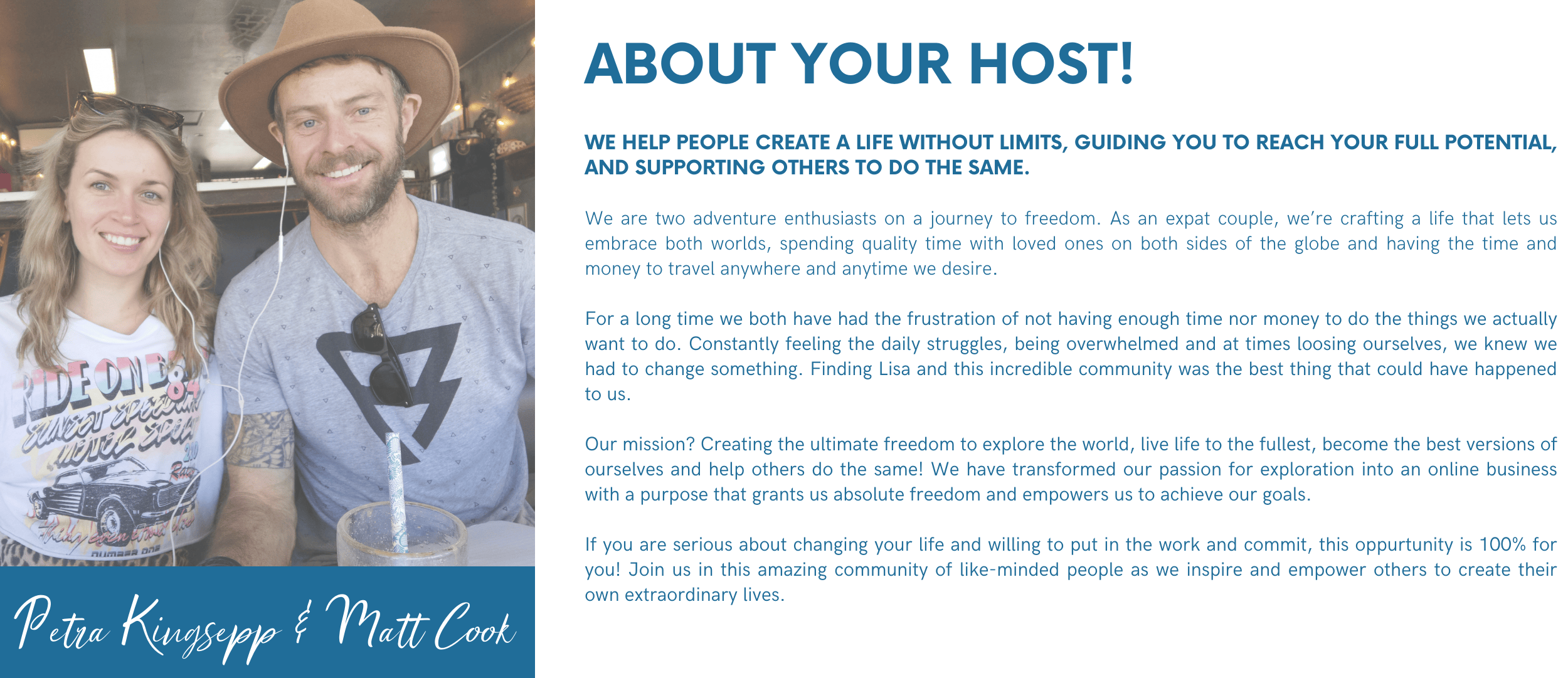 Petra Kingsepp & Matt Cook

ABOUT YOUR HOST!

WE HELP PEOPLE CREATE A LIFE WITHOUT LIMITS, GUIDING YOU TO REACH YOUR FULL POTENTIAL, AND SUPPORTING OTHERS TO DO THE SAME.

We are two adventure enthusiasts on a journey to freedom. As an expat couple, we're crafting a life that lets us embrace both worlds, spending quality time with loved ones on both sides of the globe and having the time and money to travel anywhere and anytime we desire.

For a long time we both have had the frustration of not having enough time nor money to do the things we actually want to do. Constantly feeling the daily struggles, being overwhelmed and at times loosing ourselves, we knew we had to change something. Finding Lisa and this incredible community was the best thing that could have happened to us.

Our mission? Creating the ultimate freedom to explore the world, live life to the fullest, become the best versions of ourselves and help others do the same! We have transformed our passion for exploration into an online business with a purpose that grants us absolute freedom and empowers us to achieve our goals.

If you are serious about changing your life and willing to put in the work and commit, this oppurtunity is 100% for you! Join us in this amazing community of like-minded people as we inspire and empower others to create their own extraordinary lives.